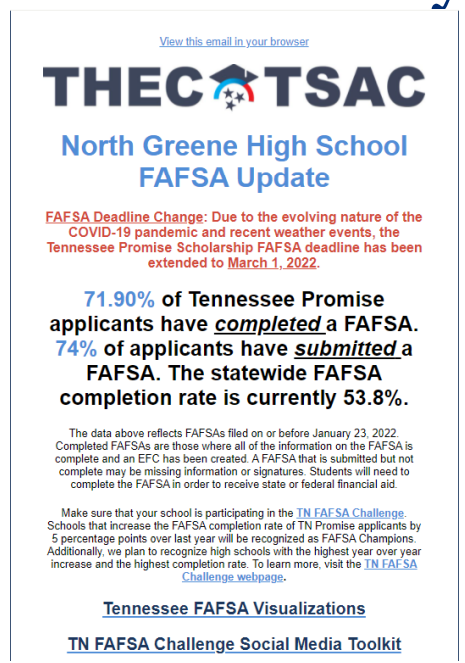 View this email in your browser

THEC TSAC

North Greene High School FAFSA Update

FAFSA Deadline Change: Due to the evolving nature of the COVID-19 pandemic and recent weather events, the Tennessee Promise Scholarship FAFSA deadline has been extended to March 1, 2022.

71.90% of Tennessee Promise applicants have completed a FAFSA. 74% of applicants have submitted a FAFSA. The statewide FAFSA completion rate is currently 53.8%.

The data above reflects FAFSAs filed on or before January 23, 2022. Completed FAFSAs are those where all of the information on the FAFSA is complete and an EFC has been created. A FAFSA that is submitted but not complete may be missing information or signatures. Students will need to complete the FAFSA in order to receive state or federal financial aid.

Make sure that your school is participating in the TN FAFSA Challenge. Schools that increase the FAFSA completion rate of TN Promise applicants by 5 percentage points over last year will be recognized as FAFSA Champions. Additionally, we plan to recognize high schools with the highest year over year increase and the highest completion rate. To learn more, visit the TN FAFSA Challenge webpage.

Tennessee FAFSA Visualizations

TN FAFSA Challenge Social Media Toolkit